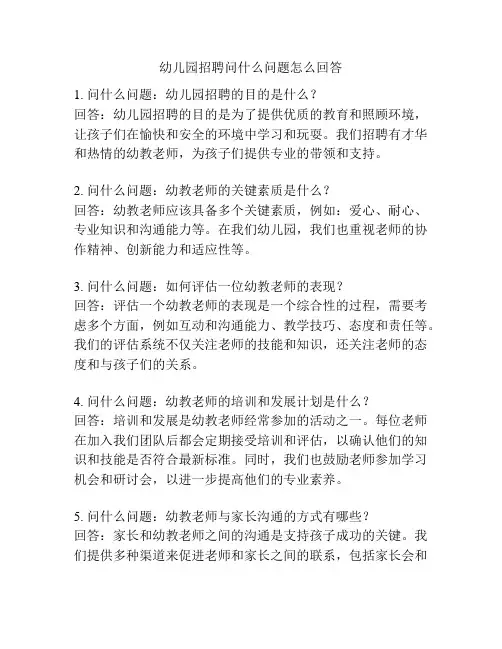 幼儿园招聘问什么问题怎么回答

1. 问什么问题：幼儿园招聘的目的是什么？
回答：幼儿园招聘的目的是为了提供优质的教育和照顾环境，让孩子们在愉快和安全的环境中学习和玩耍。我们招聘有才华和热情的幼教老师，为孩子们提供专业的带领和支持。

2. 问什么问题：幼教老师的关键素质是什么？
回答：幼教老师应该具备多个关键素质，例如：爱心、耐心、专业知识和沟通能力等。在我们幼儿园，我们也重视老师的协作精神、创新能力和适应性等。

3. 问什么问题：如何评估一位幼教老师的表现？
回答：评估一个幼教老师的表现是一个综合性的过程，需要考虑多个方面，例如互动和沟通能力、教学技巧、态度和责任等。我们的评估系统不仅关注老师的技能和知识，还关注老师的态度和与孩子们的关系。

4. 问什么问题：幼教老师的培训和发展计划是什么？
回答：培训和发展是幼教老师经常参加的活动之一。每位老师在加入我们团队后都会定期接受培训和评估，以确认他们的知识和技能是否符合最新标准。同时，我们也鼓励老师参加学习机会和研讨会，以进一步提高他们的专业素养。

5. 问什么问题：幼教老师与家长沟通的方式有哪些？
回答：家长和幼教老师之间的沟通是支持孩子成功的关键。我们提供多种渠道来促进老师和家长之间的联系，包括家长会和